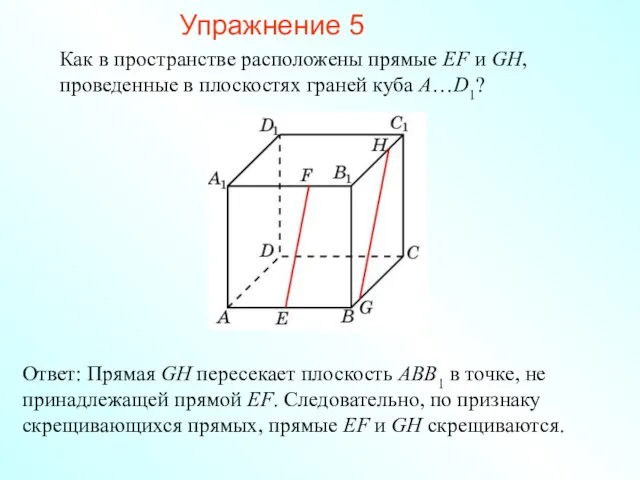 Упражнение 5

Как в пространстве расположены прямые $EF$ и $GH$, проведенные в плоскостях граней куба $A…D_1$?

$D_1$ $C_1$ $H$ $A_1$ $F$ $B_1$ $D$ $C$ $A$ $E$ $B$ $G$

Ответ: Прямая $GH$ пересекает плоскость $ABB_1$ в точке, не принадлежащей прямой $EF$. Следовательно, по признаку скрещивающихся прямых, прямые $EF$ и $GH$ скрещиваются.